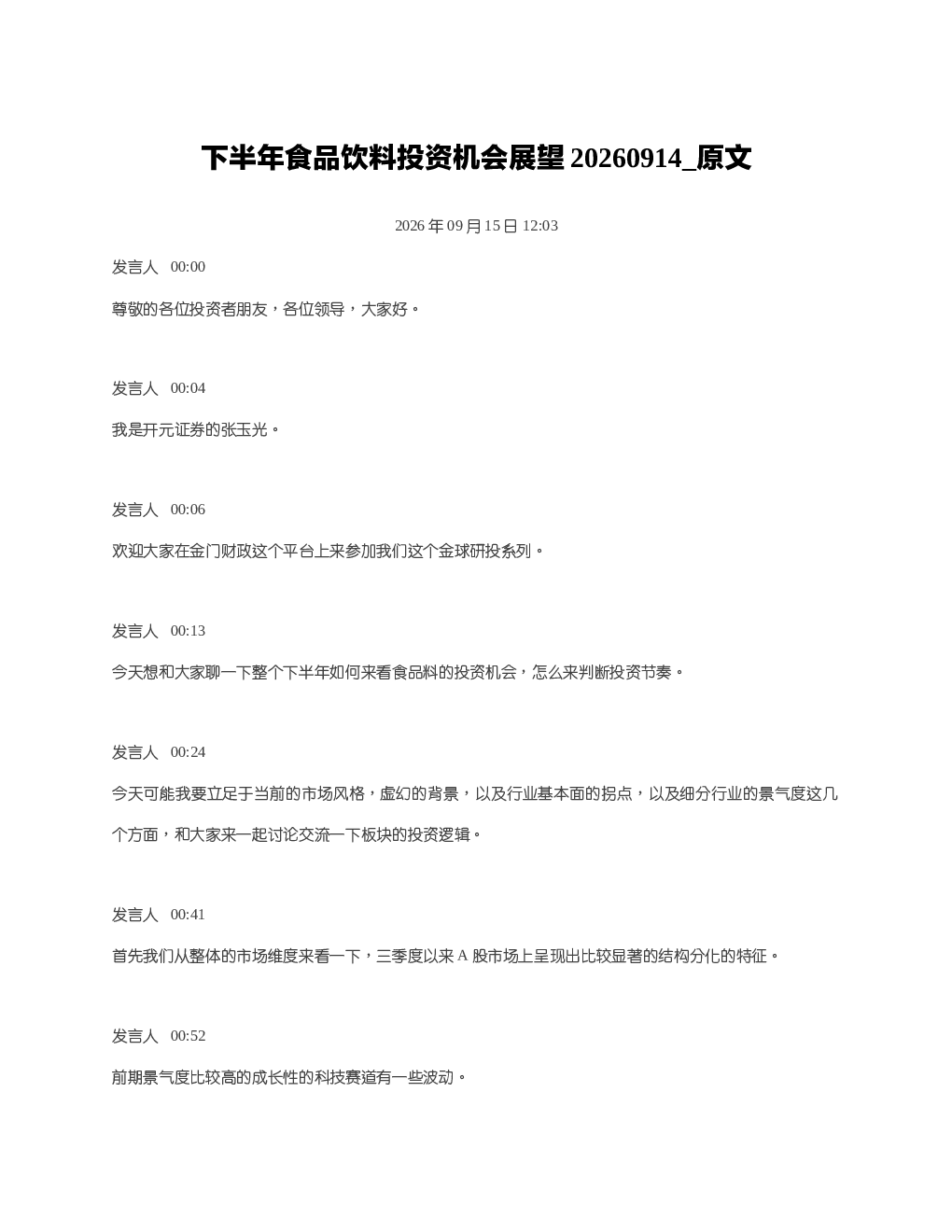 下半年食品饮料投资机会展望 20260914_原文

2026 年 09 月 15 日 12:03

发言人 00:00

尊敬的各位投资者朋友，各位领导，大家好。

发言人 00:04

我是开元证券的张玉光。

发言人 00:06

欢迎大家在金门财政这个平台上来参加我们这个金球研投系列。

发言人 00:13

今天想和大家聊一下整个下半年如何来看食品料的投资机会，怎么来判断投资节奏。

发言人 00:24

今天可能我要立足于当前的市场风格，虚幻的背景，以及行业基本面的拐点，以及细分行业的景气度这几个方面，和大家来一起讨论交流一下板块的投资逻辑。

发言人 00:41

首先我们从整体的市场维度来看一下，三季度以来 A 股市场上呈现出比较显著的结构分化的特征。

发言人 00:52

前期景气度比较高的成长性的科技赛道有一些波动。